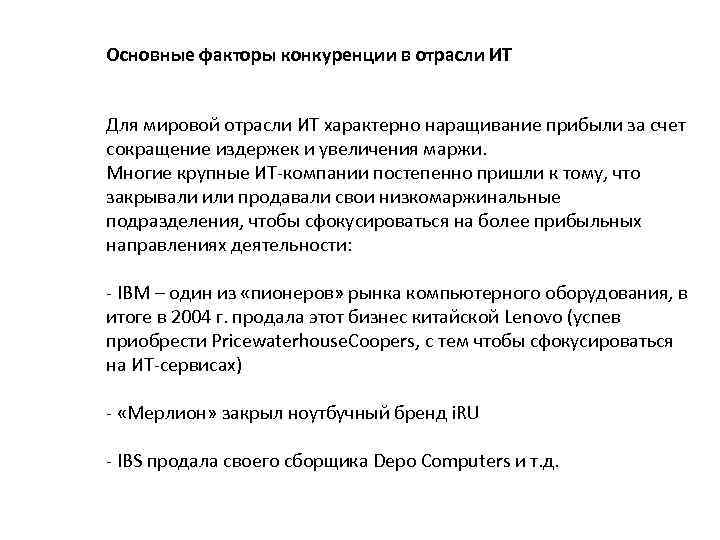 Основные факторы конкуренции в отрасли ИТ

Для мировой отрасли ИТ характерно наращивание прибыли за счет сокращение издержек и увеличения маржи.
Многие крупные ИТ-компании постепенно пришли к тому, что закрывали или продавали свои низкомаржинальные подразделения, чтобы сфокусироваться на более прибыльных направлениях деятельности:

- IBM – один из «пионеров» рынка компьютерного оборудования, в итоге в 2004 г. продала этот бизнес китайской Lenovo (успев приобрести PricewaterhouseCoopers, с тем чтобы сфокусироваться на ИТ-сервисах)

- «Мерлион» закрыл ноутбучный бренд iRU

- IBS продала своего сборщика Depo Computers и т.д.